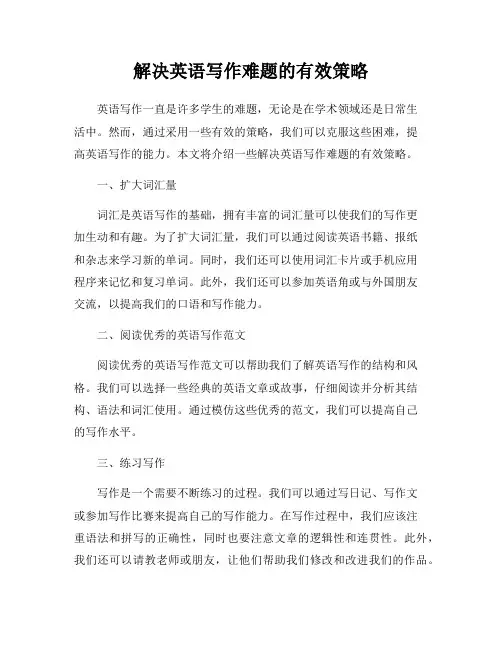 解决英语写作难题的有效策略

英语写作一直是许多学生的难题，无论是在学术领域还是日常生活中。然而，通过采用一些有效的策略，我们可以克服这些困难，提高英语写作的能力。本文将介绍一些解决英语写作难题的有效策略。

一、扩大词汇量

词汇是英语写作的基础，拥有丰富的词汇量可以使我们的写作更加生动和有趣。为了扩大词汇量，我们可以通过阅读英语书籍、报纸和杂志来学习新的单词。同时，我们还可以使用词汇卡片或手机应用程序来记忆和复习单词。此外，我们还可以参加英语角或与外国朋友交流，以提高我们的口语和写作能力。

二、阅读优秀的英语写作范文

阅读优秀的英语写作范文可以帮助我们了解英语写作的结构和风格。我们可以选择一些经典的英语文章或故事，仔细阅读并分析其结构、语法和词汇使用。通过模仿这些优秀的范文，我们可以提高自己的写作水平。

三、练习写作

写作是一个需要不断练习的过程。我们可以通过写日记、写作文或参加写作比赛来提高自己的写作能力。在写作过程中，我们应该注重语法和拼写的正确性，同时也要注意文章的逻辑性和连贯性。此外，我们还可以请教老师或朋友，让他们帮助我们修改和改进我们的作品。